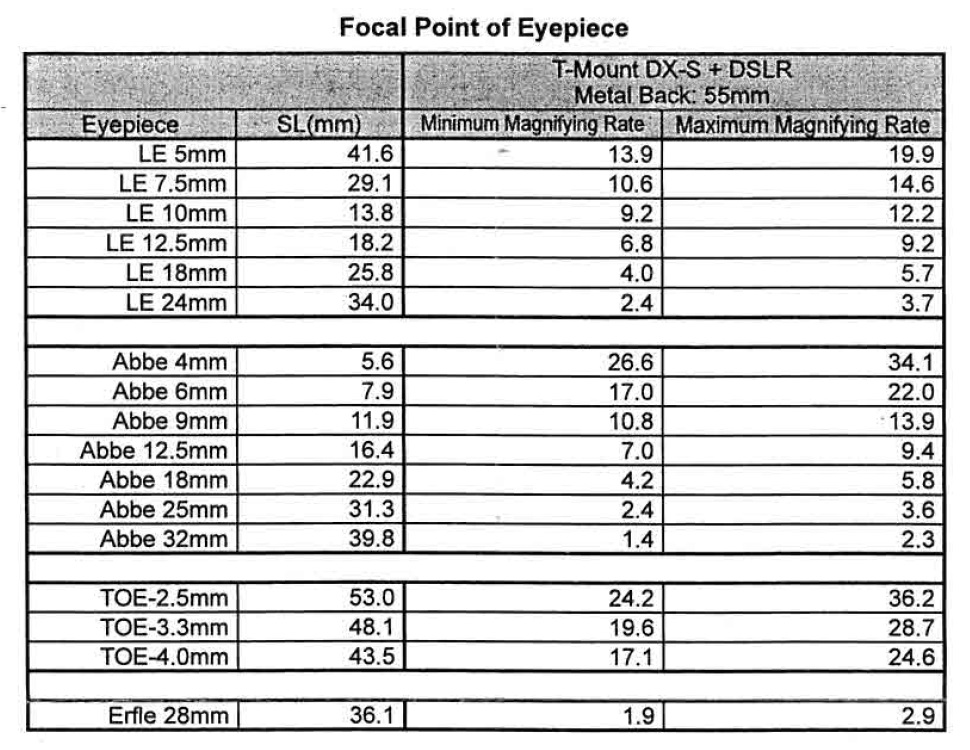 Focal Point of Eyepiece

| | | T-Mount DX-S + DSLR Metal Back: 55mm | |
|---|---|---|---|
| Eyepiece | SL(mm) | Minimum Magnifying Rate | Maximum Magnifying Rate |
| LE 5mm | 41.6 | 13.9 | 19.9 |
| LE 7.5mm | 29.1 | 10.6 | 14.6 |
| LE 10mm | 13.8 | 9.2 | 12.2 |
| LE 12.5mm | 18.2 | 6.8 | 9.2 |
| LE 18mm | 25.8 | 4.0 | 5.7 |
| LE 24mm | 34.0 | 2.4 | 3.7 |
| | | | |
| Abbe 4mm | 5.6 | 26.6 | 34.1 |
| Abbe 6mm | 7.9 | 17.0 | 22.0 |
| Abbe 9mm | 11.9 | 10.8 | 13.9 |
| Abbe 12.5mm | 16.4 | 7.0 | 9.4 |
| Abbe 18mm | 22.9 | 4.2 | 5.8 |
| Abbe 25mm | 31.3 | 2.4 | 3.6 |
| Abbe 32mm | 39.8 | 1.4 | 2.3 |
| | | | |
| TOE-2.5mm | 53.0 | 24.2 | 36.2 |
| TOE-3.3mm | 48.1 | 19.6 | 28.7 |
| TOE-4.0mm | 43.5 | 17.1 | 24.6 |
| | | | |
| Erfle 28mm | 36.1 | 1.9 | 2.9 |